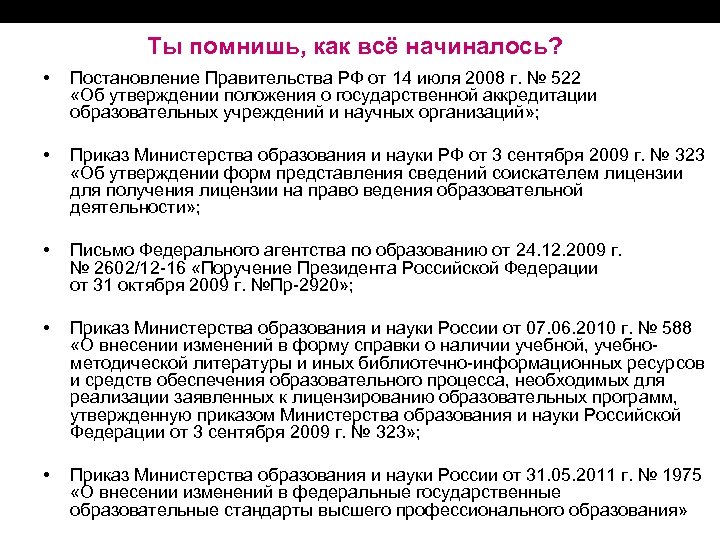 Ты помнишь, как всё начиналось?

• Постановление Правительства РФ от 14 июля 2008 г. № 522 «Об утверждении положения о государственной аккредитации образовательных учреждений и научных организаций»;

• Приказ Министерства образования и науки РФ от 3 сентября 2009 г. № 323 «Об утверждении форм представления сведений соискателем лицензии для получения лицензии на право ведения образовательной деятельности»;

• Письмо Федерального агентства по образованию от 24.12.2009 г. № 2602/12-16 «Поручение Президента Российской Федерации от 31 октября 2009 г. №Пр-2920»;

• Приказ Министерства образования и науки России от 07.06.2010 г. № 588 «О внесении изменений в форму справки о наличии учебной, учебно-методической литературы и иных библиотечно-информационных ресурсов и средств обеспечения образовательного процесса, необходимых для реализации заявленных к лицензированию образовательных программ, утвержденную приказом Министерства образования и науки Российской Федерации от 3 сентября 2009 г. № 323»;

• Приказ Министерства образования и науки России от 31.05.2011 г. № 1975 «О внесении изменений в федеральные государственные образовательные стандарты высшего профессионального образования»